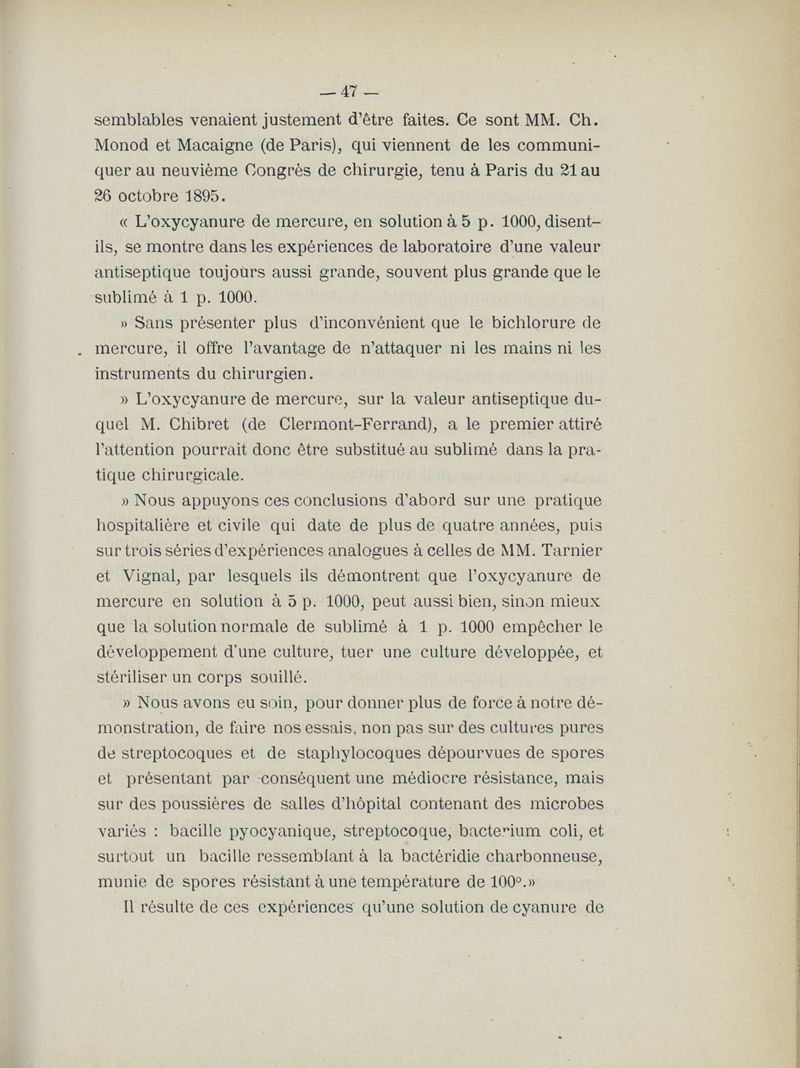 — 47 —

semblables venaient justement d'être faites. Ce sont MM. Ch. Monod et Macaigne (de Paris), qui viennent de les communiquer au neuvième Congrès de chirurgie, tenu à Paris du 21 au 26 octobre 1895.

« L'oxycyanure de mercure, en solution à 5 p. 1000, disent-ils, se montre dans les expériences de laboratoire d'une valeur antiseptique toujours aussi grande, souvent plus grande que le sublimé à 1 p. 1000.

» Sans présenter plus d'inconvénient que le bichlorure de mercure, il offre l'avantage de n'attaquer ni les mains ni les instruments du chirurgien.

» L'oxycyanure de mercure, sur la valeur antiseptique duquel M. Chibret (de Clermont-Ferrand), a le premier attiré l'attention pourrait donc être substitué au sublimé dans la pratique chirurgicale.

» Nous appuyons ces conclusions d'abord sur une pratique hospitalière et civile qui date de plus de quatre années, puis sur trois séries d'expériences analogues à celles de MM. Tarnier et Vignal, par lesquels ils démontrent que l'oxycyanure de mercure en solution à 5 p. 1000, peut aussi bien, sinon mieux que la solution normale de sublimé à 1 p. 1000 empêcher le développement d'une culture, tuer une culture développée, et stériliser un corps souillé.

» Nous avons eu soin, pour donner plus de force à notre démonstration, de faire nos essais, non pas sur des cultures pures de streptocoques et de staphylocoques dépourvues de spores et présentant par conséquent une médiocre résistance, mais sur des poussières de salles d'hôpital contenant des microbes variés : bacille pyocyanique, streptocoque, bacterium coli, et surtout un bacille ressemblant à la bactéridie charbonneuse, munie de spores résistant à une température de 100°.»

Il résulte de ces expériences qu'une solution de cyanure de